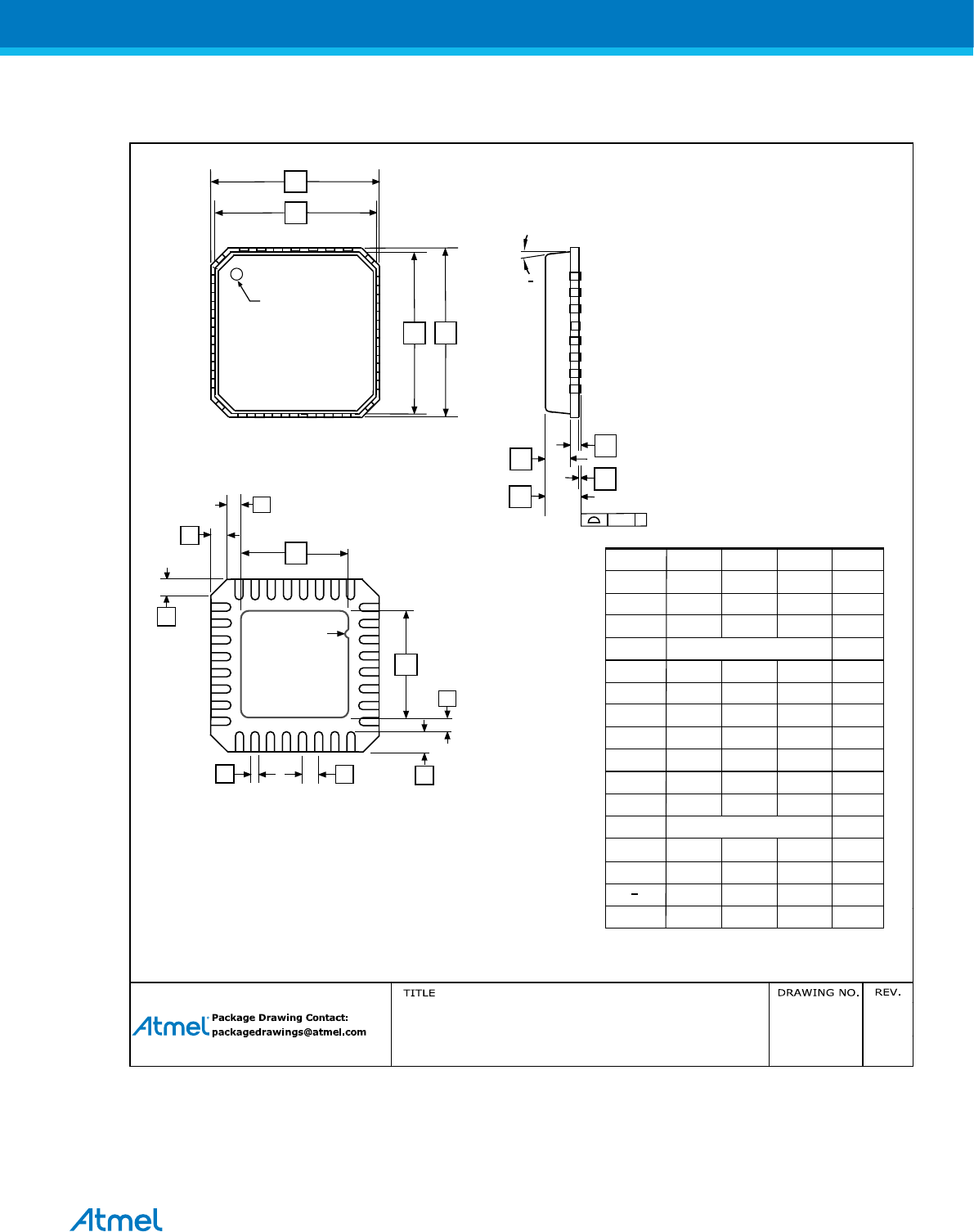 Atmel Package Drawing Contact:
packagedrawings@atmel.com

TITLE

DRAWING NO.

REV.

Atmel